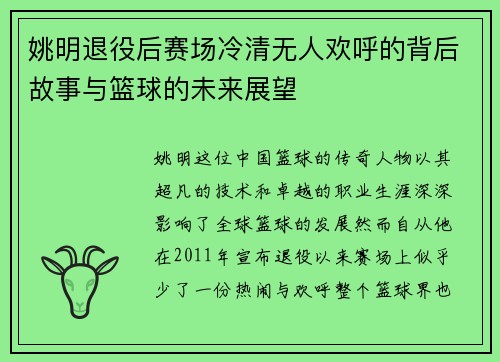 姚明退役后赛场冷清无人欢呼的背后故事与篮球的未来展望

姚明这位中国篮球的传奇人物以其超凡的技术和卓越的职业生涯深深影响了全球篮球的发展然而自从他在2011年宣布退役以来赛场上似乎少了一份热闹与欢呼整个篮球界也